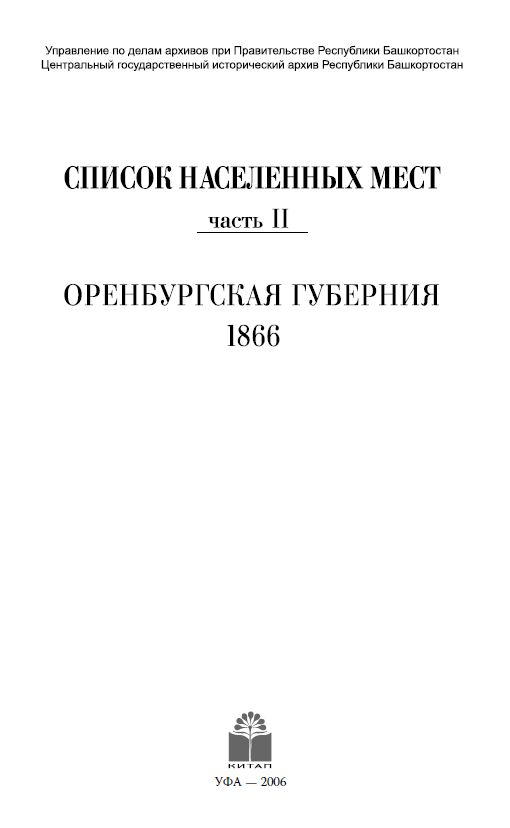 Управление по делам архивов при Правительстве Республики Башкортостан
Центральный государственный исторический архив Республики Башкортостан

СПИСОК НАСЕЛЕННЫХ МЕСТ
часть II

ОРЕНБУРГСКАЯ ГУБЕРНИЯ
1866

КИТАП

УФА — 2006